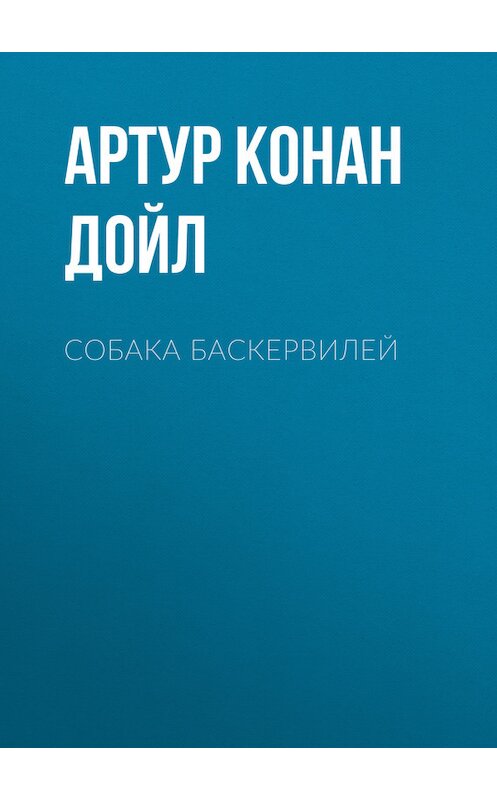 АРТУР КОНАН ДОЙЛ

СОБАКА БАСКЕРВИЛЕЙ